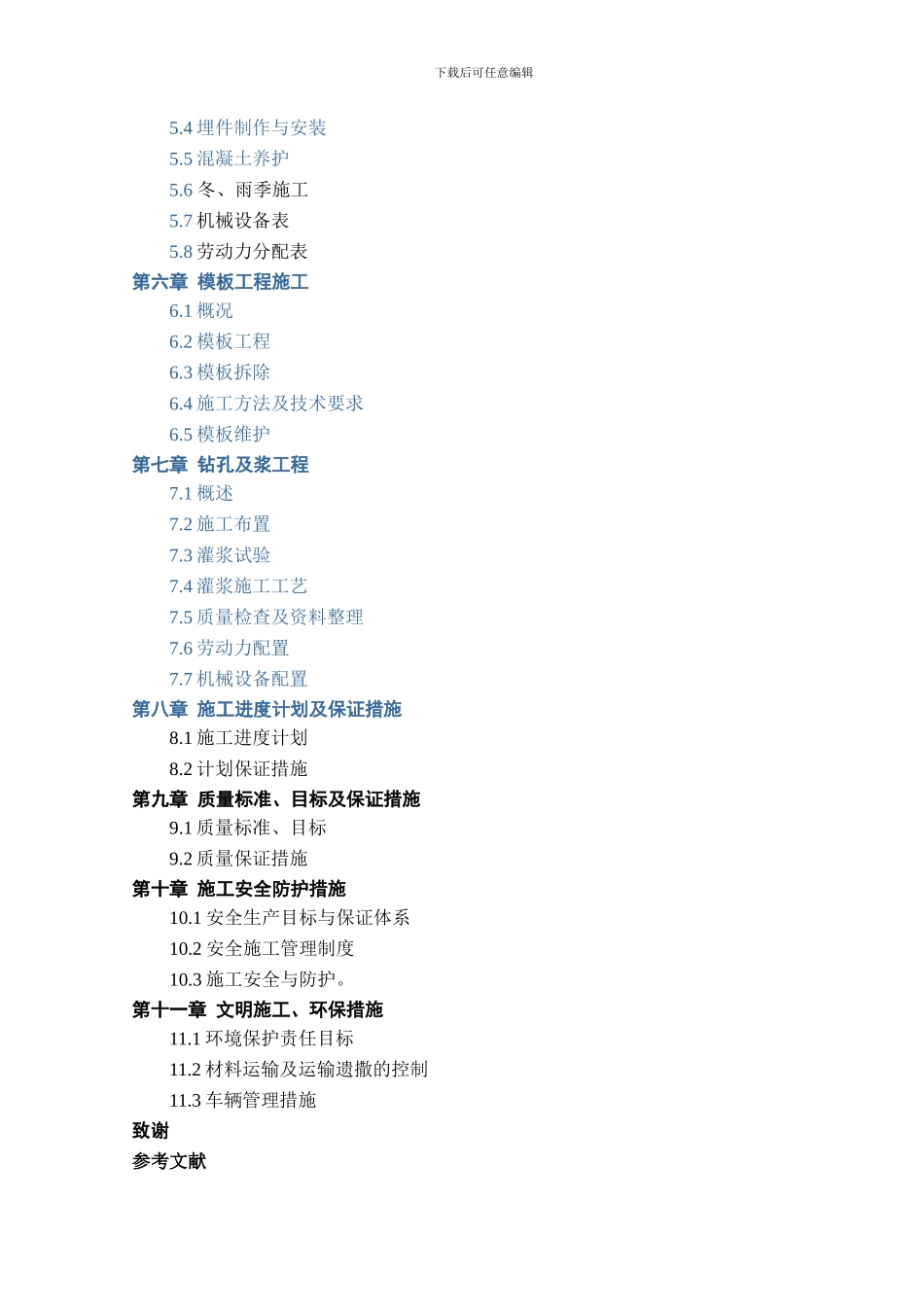 下载后可任意编辑

5.4 埋件制作与安装
5.5 混凝土养护
5.6 冬、雨季施工
5.7 机械设备表
5.8 劳动力分配表
第六章 模板工程施工
6.1 概况
6.2 模板工程
6.3 模板拆除
6.4 施工方法及技术要求
6.5 模板维护
第七章 钻孔及浆工程
7.1 概述
7.2 施工布置
7.3 灌浆试验
7.4 灌浆施工工艺
7.5 质量检查及资料整理
7.6 劳动力配置
7.7 机械设备配置
第八章 施工进度计划及保证措施
8.1 施工进度计划
8.2 计划保证措施
第九章 质量标准、目标及保证措施
9.1 质量标准、目标
9.2 质量保证措施
第十章 施工安全防护措施
10.1 安全生产目标与保证体系
10.2 安全施工管理制度
10.3 施工安全与防护。
第十一章 文明施工、环保措施
11.1 环境保护责任目标
11.2 材料运输及运输遗撒的控制
11.3 车辆管理措施
致谢
参考文献